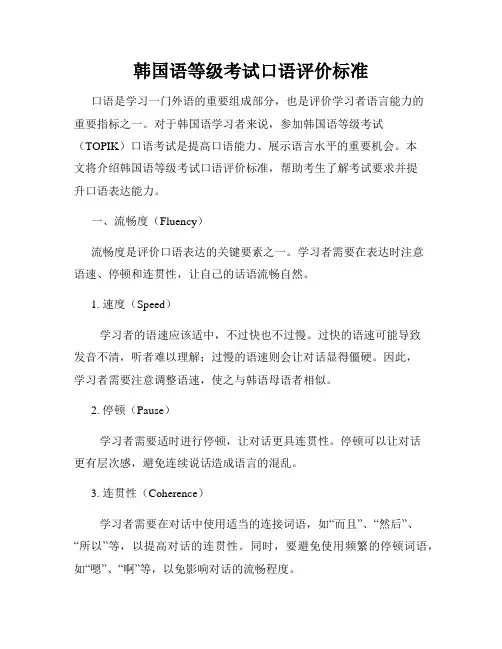 韩国语等级考试口语评价标准

口语是学习一门外语的重要组成部分，也是评价学习者语言能力的重要指标之一。对于韩国语学习者来说，参加韩国语等级考试（TOPIK）口语考试是提高口语能力、展示语言水平的重要机会。本文将介绍韩国语等级考试口语评价标准，帮助考生了解考试要求并提升口语表达能力。

一、流畅度（Fluency）

流畅度是评价口语表达的关键要素之一。学习者需要在表达时注意语速、停顿和连贯性，让自己的话语流畅自然。

1. 速度（Speed）

学习者的语速应该适中，不过快也不过慢。过快的语速可能导致发音不清，听者难以理解；过慢的语速则会让对话显得僵硬。因此，学习者需要注意调整语速，使之与韩语母语者相似。

2. 停顿（Pause）

学习者需要适时进行停顿，让对话更具连贯性。停顿可以让对话更有层次感，避免连续说话造成语言的混乱。

3. 连贯性（Coherence）

学习者需要在对话中使用适当的连接词语，如“而且”、“然后”、“所以”等，以提高对话的连贯性。同时，要避免使用频繁的停顿词语，如“嗯”、“啊”等，以免影响对话的流畅程度。